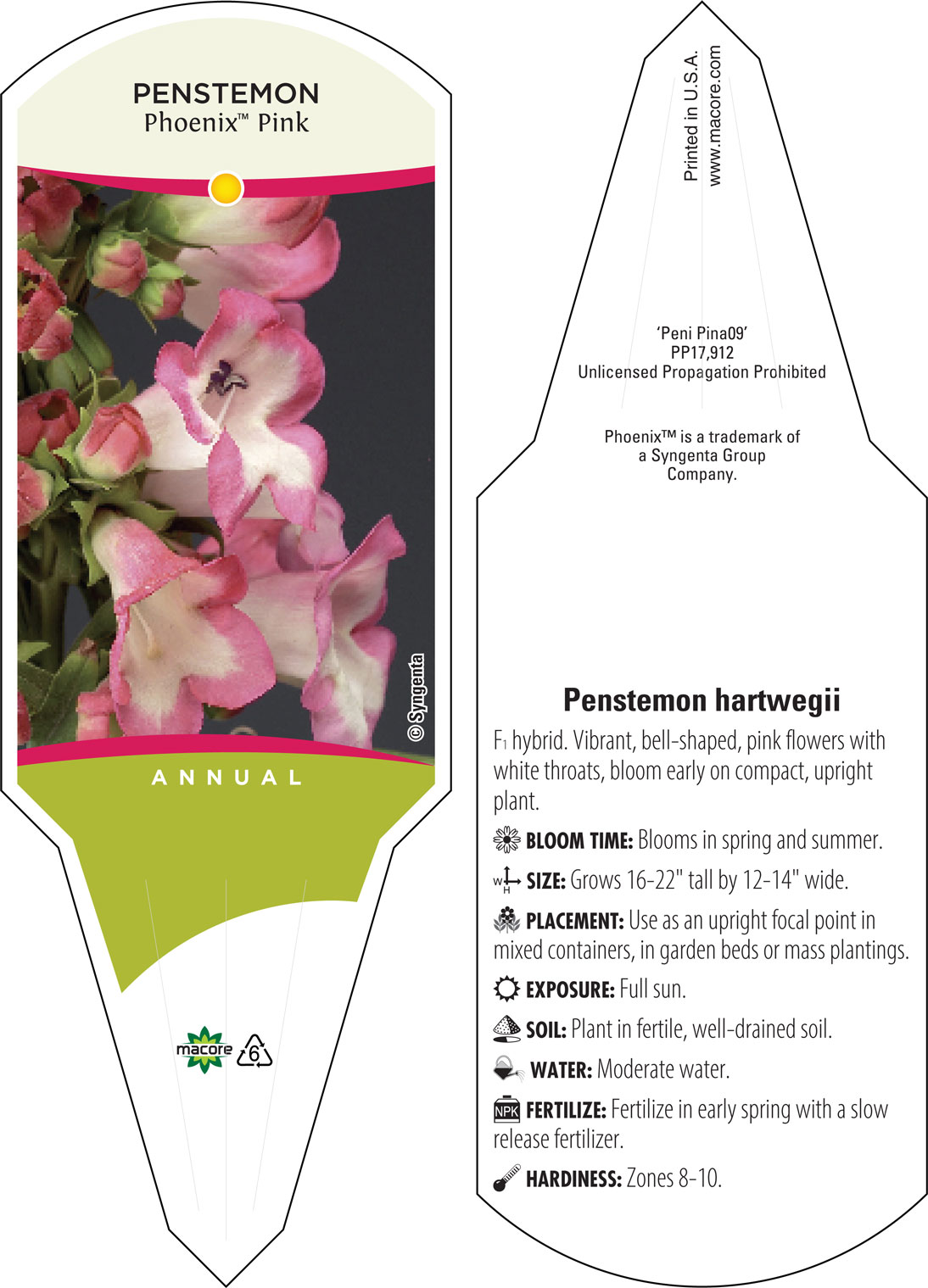 PENSTEMON
Phoenix™ Pink

© Syngenta

ANNUAL

macore 6

Printed in U.S.A.
www.macore.com

'Peni Pina09'
PP17,912
Unlicensed Propagation Prohibited

Phoenix™ is a trademark of a Syngenta Group Company.

Penstemon hartwegii

$F_1$ hybrid. Vibrant, bell-shaped, pink flowers with white throats, bloom early on compact, upright plant.

BLOOM TIME: Blooms in spring and summer.

W H SIZE: Grows 16-22" tall by 12-14" wide.

PLACEMENT: Use as an upright focal point in mixed containers, in garden beds or mass plantings.

EXPOSURE: Full sun.

SOIL: Plant in fertile, well-drained soil.

WATER: Moderate water.

NPK FERTILIZE: Fertilize in early spring with a slow release fertilizer.

HARDINESS: Zones 8-10.